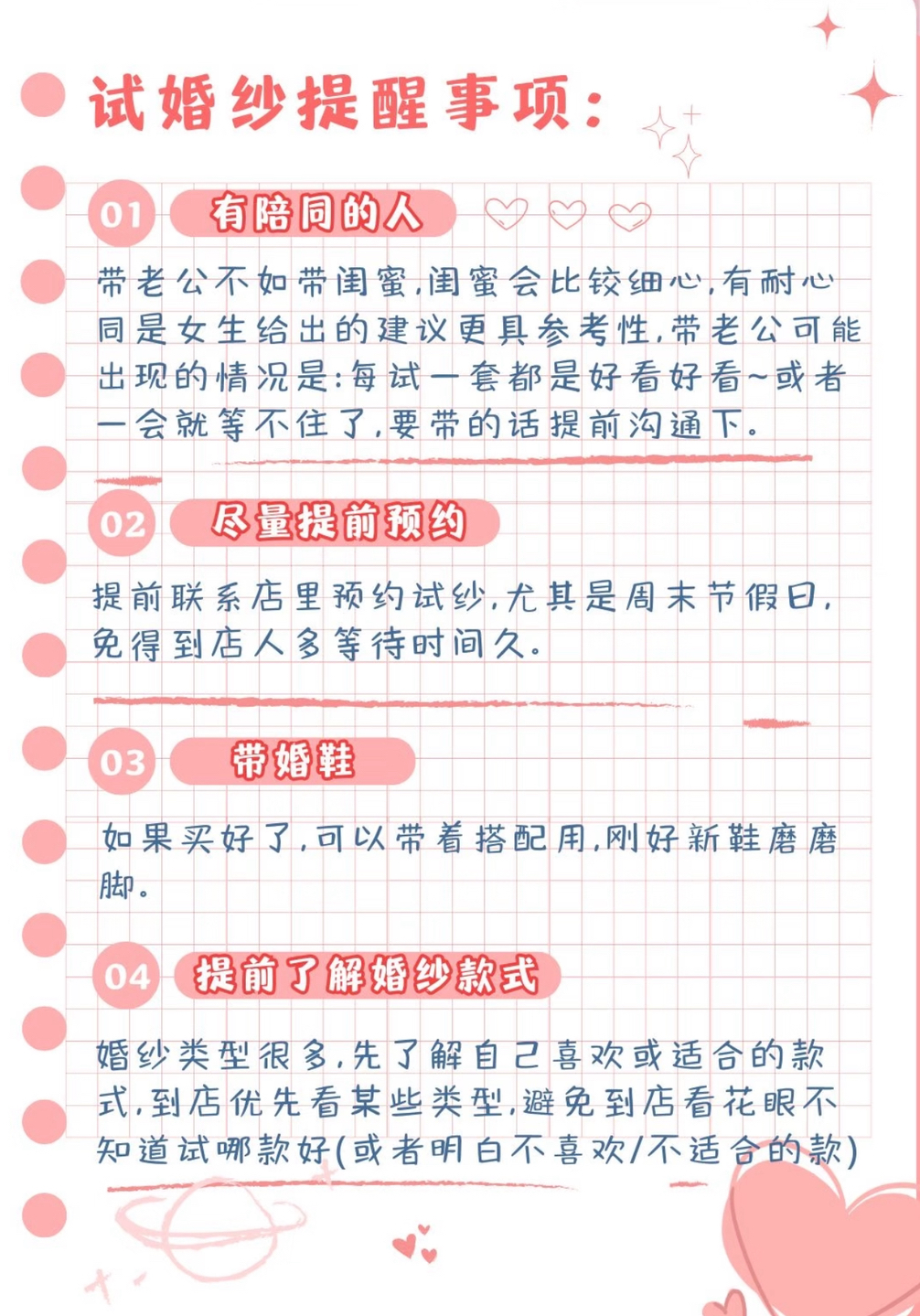 试婚纱提醒事项:

01 有陪同的人

带老公不如带闺蜜,闺蜜会比较细心,有耐心同是女生给出的建议更具参考性,带老公可能出现的情况是:每试一套都是好看好看~或者一会就等不住了,要带的话提前沟通下。

02 尽量提前预约

提前联系店里预约试纱,尤其是周末节假日,免得到店人多等待时间久。

03 带婚鞋

如果买好了,可以带着搭配用,刚好新鞋磨磨脚。

04 提前了解婚纱款式

婚纱类型很多,先了解自己喜欢或适合的款式,到店优先看某些类型,避免到店看花眼不知道试哪款好(或者明白不喜欢/不适合的款)